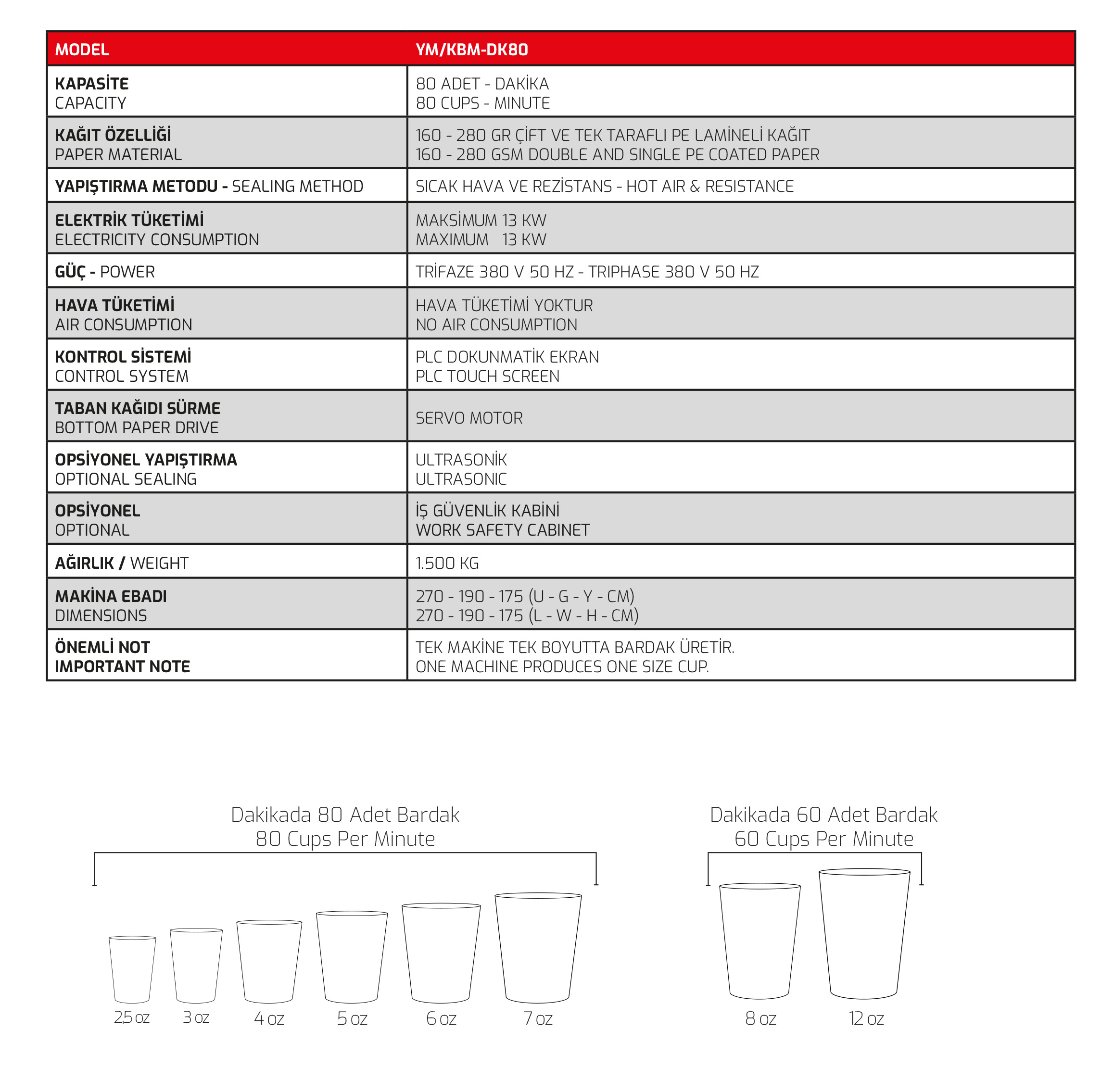 | MODEL | YM/KBM-DK80 |
|---|---|
| KAPASİTE CAPACITY | 80 ADET - DAKİKA 80 CUPS - MINUTE |
| KAĞIT ÖZELLİĞİ PAPER MATERIAL | 160 - 280 GR ÇİFT VE TEK TARAFLI PE LAMİNELİ KAĞIT 160 - 280 GSM DOUBLE AND SINGLE PE COATED PAPER |
| YAPIŞTIRMA METODU - SEALING METHOD | SICAK HAVA VE REZİSTANS - HOT AIR & RESISTANCE |
| ELEKTRİK TÜKETİMİ ELECTRICITY CONSUMPTION | MAKSİMUM 13 KW MAXIMUM 13 KW |
| GÜÇ - POWER | TRİFAZE 380 V 50 HZ - TRIPHASE 380 V 50 HZ |
| HAVA TÜKETİMİ AIR CONSUMPTION | HAVA TÜKETİMİ YOKTUR NO AIR CONSUMPTION |
| KONTROL SİSTEMİ CONTROL SYSTEM | PLC DOKUNMATİK EKRAN PLC TOUCH SCREEN |
| TABAN KAĞIDI SÜRME BOTTOM PAPER DRIVE | SERVO MOTOR |
| OPSİYONEL YAPIŞTIRMA OPTIONAL SEALING | ULTRASONİK ULTRASONIC |
| OPSİYONEL OPTIONAL | İŞ GÜVENLİK KABİNİ WORK SAFETY CABINET |
| AĞIRLIK / WEIGHT | 1.500 KG |
| MAKİNA EBADI DIMENSIONS | 270 - 190 - 175 (U - G - Y - CM) 270 - 190 - 175 (L - W - H - CM) |
| ÖNEMLİ NOT IMPORTANT NOTE | TEK MAKİNE TEK BOYUTTA BARDAK ÜRETİR. ONE MACHINE PRODUCES ONE SIZE CUP. |

Dakikada 80 Adet Bardak
80 Cups Per Minute

2,5 oz 3 oz 4 oz 5 oz 6 oz 7 oz

Dakikada 60 Adet Bardak
60 Cups Per Minute

8 oz 12 oz